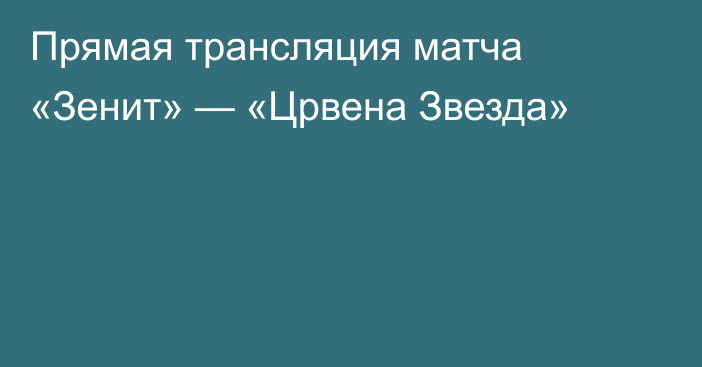 Прямая трансляция матча «Зенит» — «Црвена Звезда»